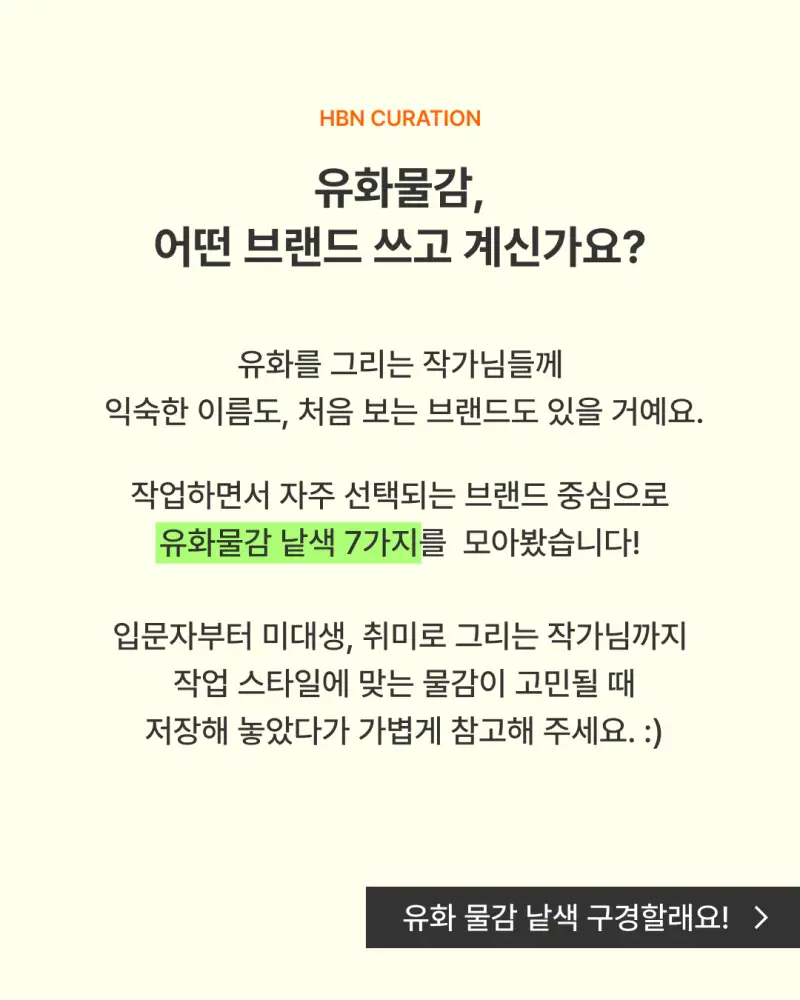 HBN CURATION

유화물감,
어떤 브랜드 쓰고 계신가요?

유화를 그리는 작가님들께
익숙한 이름도, 처음 보는 브랜드도 있을 거예요.

작업하면서 자주 선택되는 브랜드 중심으로
유화물감 낱색 7가지를 모아봤습니다!

입문자부터 미대생, 취미로 그리는 작가님까지
작업 스타일에 맞는 물감이 고민될 때
저장해 놓았다가 가볍게 참고해 주세요. :)

유화 물감 낱색 구경할래요! >